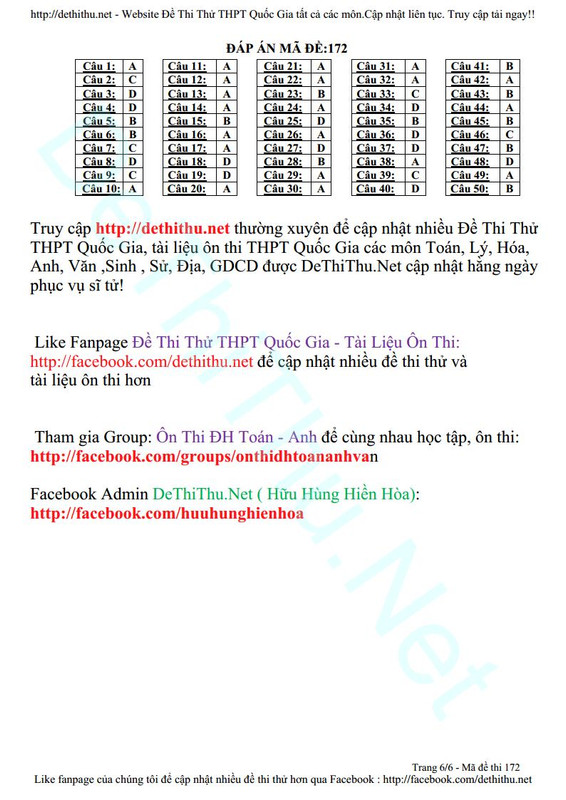 http://dethithu.net - Website Đề Thi Thử THPT Quốc Gia tất cả các môn.Cập nhật liên tục. Truy cập tải ngay!!

ĐÁP ÁN MÃ ĐỀ:172

| Câu 1: | A |
|---|---|
| Câu 2: | C |
| Câu 3: | D |
| Câu 4: | D |
| Câu 5: | B |
| Câu 6: | B |
| Câu 7: | C |
| Câu 8: | D |
| Câu 9: | C |
| Câu 10: | A |

| Câu 11: | A |
|---|---|
| Câu 12: | A |
| Câu 13: | A |
| Câu 14: | A |
| Câu 15: | B |
| Câu 16: | A |
| Câu 17: | A |
| Câu 18: | D |
| Câu 19: | D |
| Câu 20: | A |

| Câu 21: | A |
|---|---|
| Câu 22: | A |
| Câu 23: | B |
| Câu 24: | A |
| Câu 25: | D |
| Câu 26: | A |
| Câu 27: | D |
| Câu 28: | B |
| Câu 29: | A |
| Câu 30: | A |

| Câu 31: | A |
|---|---|
| Câu 32: | A |
| Câu 33: | C |
| Câu 34: | D |
| Câu 35: | B |
| Câu 36: | D |
| Câu 37: | D |
| Câu 38: | A |
| Câu 39: | C |
| Câu 40: | D |

| Câu 41: | B |
|---|---|
| Câu 42: | A |
| Câu 43: | B |
| Câu 44: | A |
| Câu 45: | B |
| Câu 46: | C |
| Câu 47: | B |
| Câu 48: | D |
| Câu 49: | A |
| Câu 50: | B |

Truy cập http://dethithu.net thường xuyên để cập nhật nhiều Đề Thi Thử THPT Quốc Gia, tài liệu ôn thi THPT Quốc Gia các môn Toán, Lý, Hóa, Anh, Văn ,Sinh , Sử, Địa, GDCD được DeThiThu.Net cập nhật hằng ngày phục vụ sĩ tử!

Like Fanpage Đề Thi Thử THPT Quốc Gia - Tài Liệu Ôn Thi: http://facebook.com/dethithu.net để cập nhật nhiều đề thi thử và tài liệu ôn thi hơn

Tham gia Group: Ôn Thi ĐH Toán - Anh để cùng nhau học tập, ôn thi: http://facebook.com/groups/onthidhtoananhvan

Facebook Admin DeThiThu.Net ( Hữu Hùng Hiền Hòa): http://facebook.com/huuhunghienhoa

DeThiThu.Net

Trang 6/6 - Mã đề thi 172
Like fanpage của chúng tôi để cập nhật nhiều đề thi thử hơn qua Facebook : http://facebook.com/dethithu.net